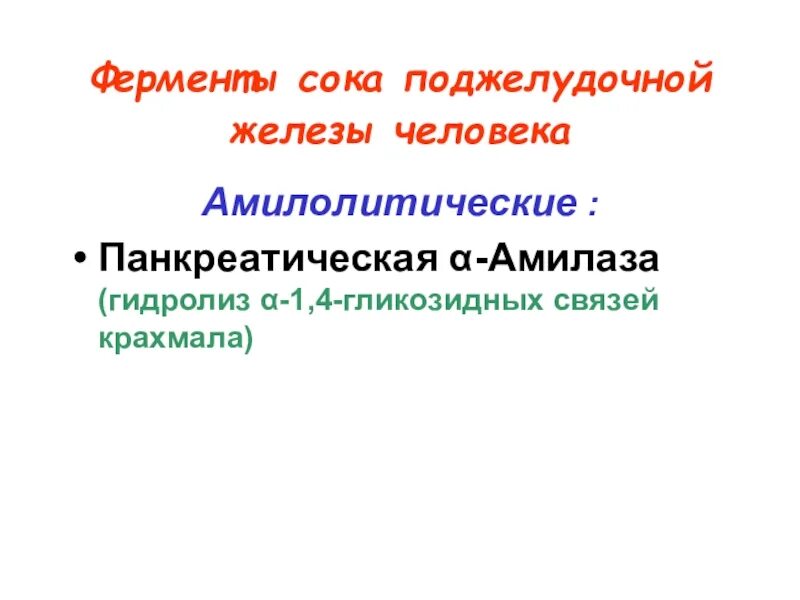 Ферменты сока поджелудочной железы человека

Амилолитические :

• Панкреатическая α-Амилаза (гидролиз α-1,4-гликозидных связей крахмала)